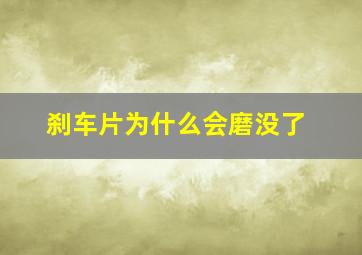 刹车片为什么会磨没了